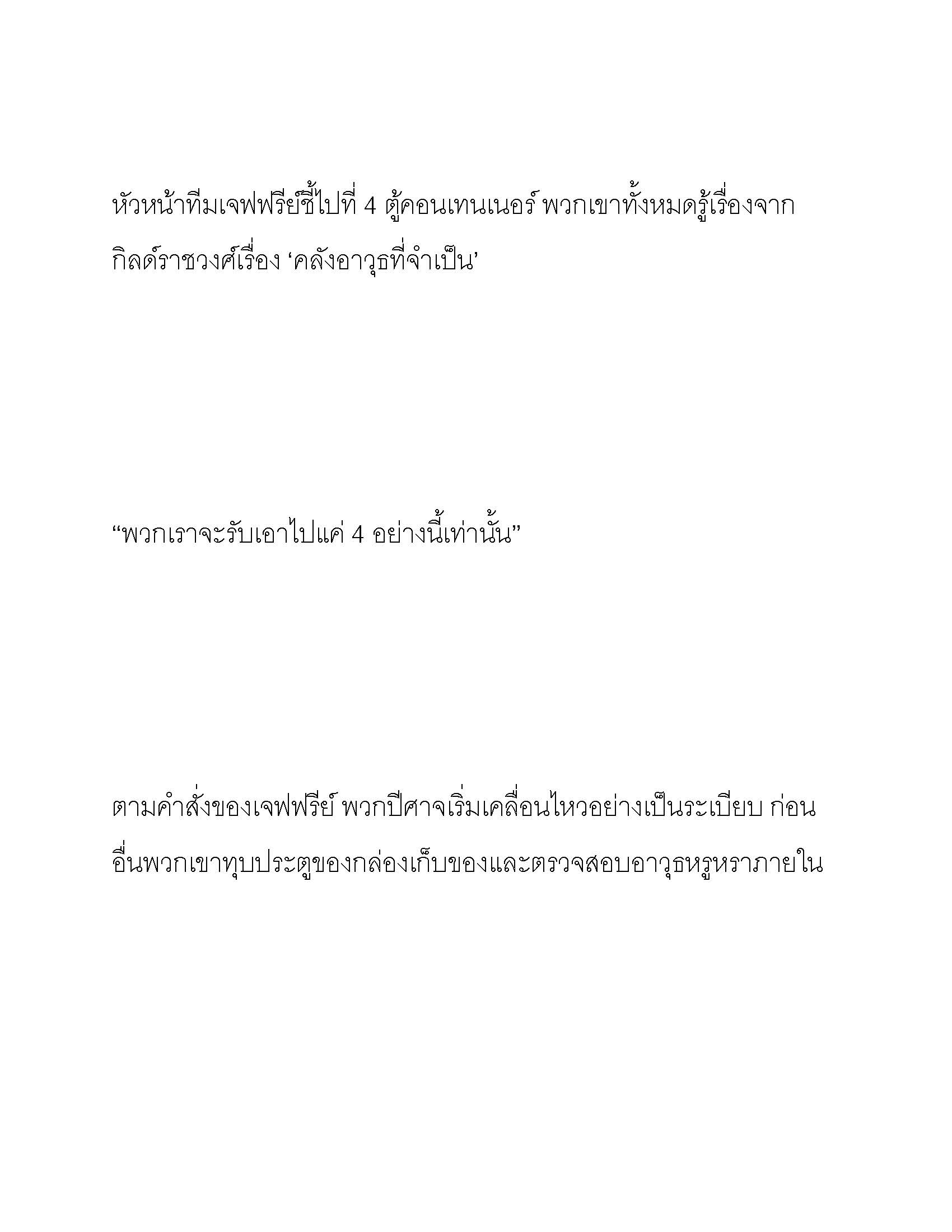 หัวหน้าทีมเจฟฟรีย์ชี้ไปที่ 4 ตู้คอนเทนเนอร์ พวกเขาทั้งหมดรู้เรื่องจากกิลด์ราชวงศ์เรื่อง ‘คลังอาวุธที่จำเป็น’

“พวกเราจะรับเอาไปแค่ 4 อย่างนี้เท่านั้น”

ตามคำสั่งของเจฟฟรีย์ พวกปีศาจเริ่มเคลื่อนไหวอย่างเป็นระเบียบ ก่อนอื่นพวกเขาทุบประตูของกล่องเก็บของและตรวจสอบอาวุธหรูหราภายใน